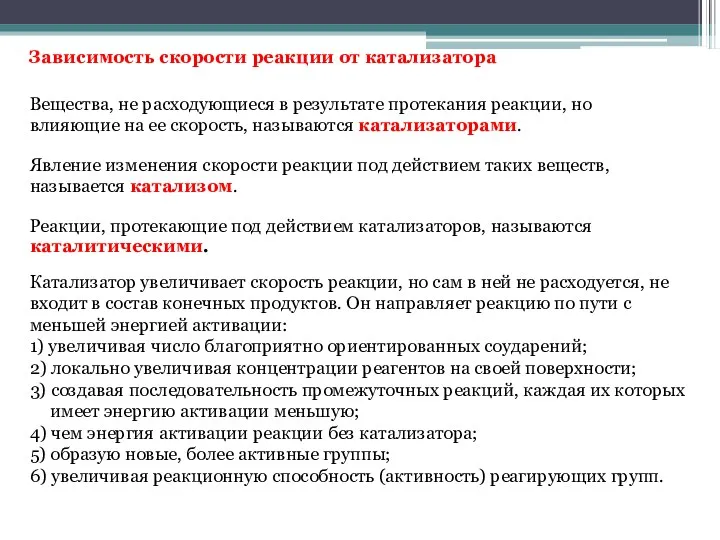 Зависимость скорости реакции от катализатора

Вещества, не расходующиеся в результате протекания реакции, но влияющие на ее скорость, называются катализаторами.

Явление изменения скорости реакции под действием таких веществ, называется катализом.

Реакции, протекающие под действием катализаторов, называются каталитическими.

Катализатор увеличивает скорость реакции, но сам в ней не расходуется, не входит в состав конечных продуктов. Он направляет реакцию по пути с меньшей энергией активации:
1) увеличивая число благоприятно ориентированных соударений;
2) локально увеличивая концентрации реагентов на своей поверхности;
3) создавая последовательность промежуточных реакций, каждая их которых имеет энергию активации меньшую;
4) чем энергия активации реакции без катализатора;
5) образую новые, более активные группы;
6) увеличивая реакционную способность (активность) реагирующих групп.